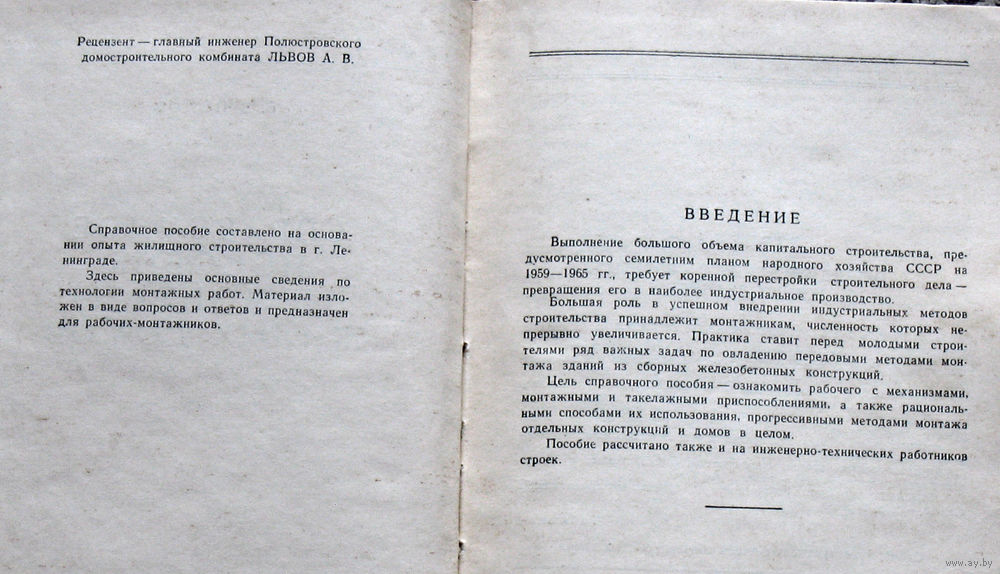 Рецензент — главный инженер Полюстровского домостроительного комбината ЛЬВОВ А. В.

Справочное пособие составлено на основании опыта жилищного строительства в г. Ленинграде.

Здесь приведены основные сведения по технологии монтажных работ. Материал изложен в виде вопросов и ответов и предназначен для рабочих-монтажников.

ВВЕДЕНИЕ

Выполнение большого объема капитального строительства, предусмотренного семилетним планом народного хозяйства СССР на 1959—1965 гг., требует коренной перестройки строительного дела — превращения его в наиболее индустриальное производство.

Большая роль в успешном внедрении индустриальных методов строительства принадлежит монтажникам, численность которых непрерывно увеличивается. Практика ставит перед молодыми строителями ряд важных задач по овладению передовыми методами монтажа зданий из сборных железобетонных конструкций.

Цель справочного пособия — ознакомить рабочего с механизмами, монтажными и такелажными приспособлениями, а также рациональными способами их использования, прогрессивными методами монтажа отдельных конструкций и домов в целом.

Пособие рассчитано также и на инженерно-технических работников строек.

www.ay.by